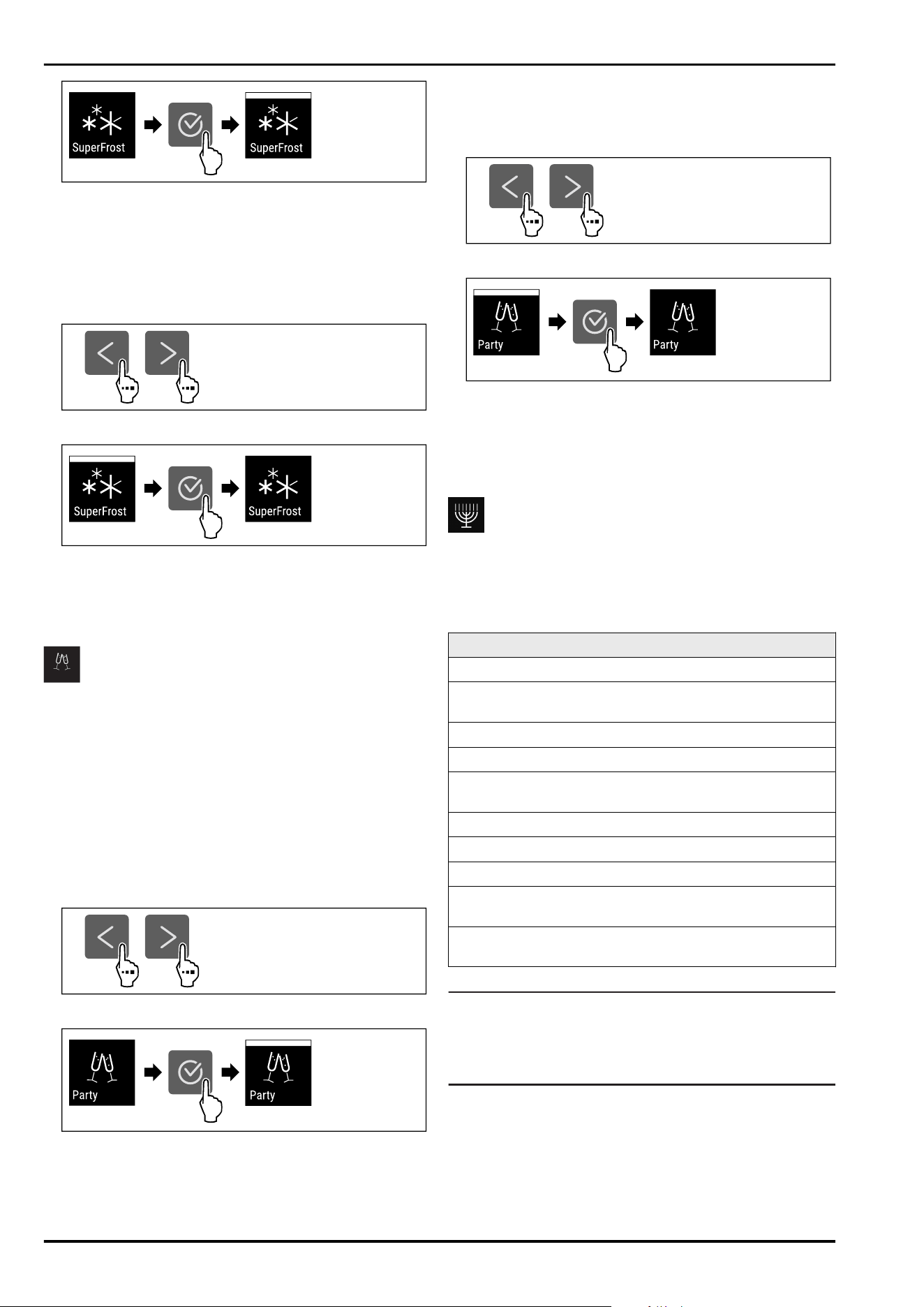 SuperFrost

SuperFrost

SuperFrost

SuperFrost

Party

Party

Party

Party